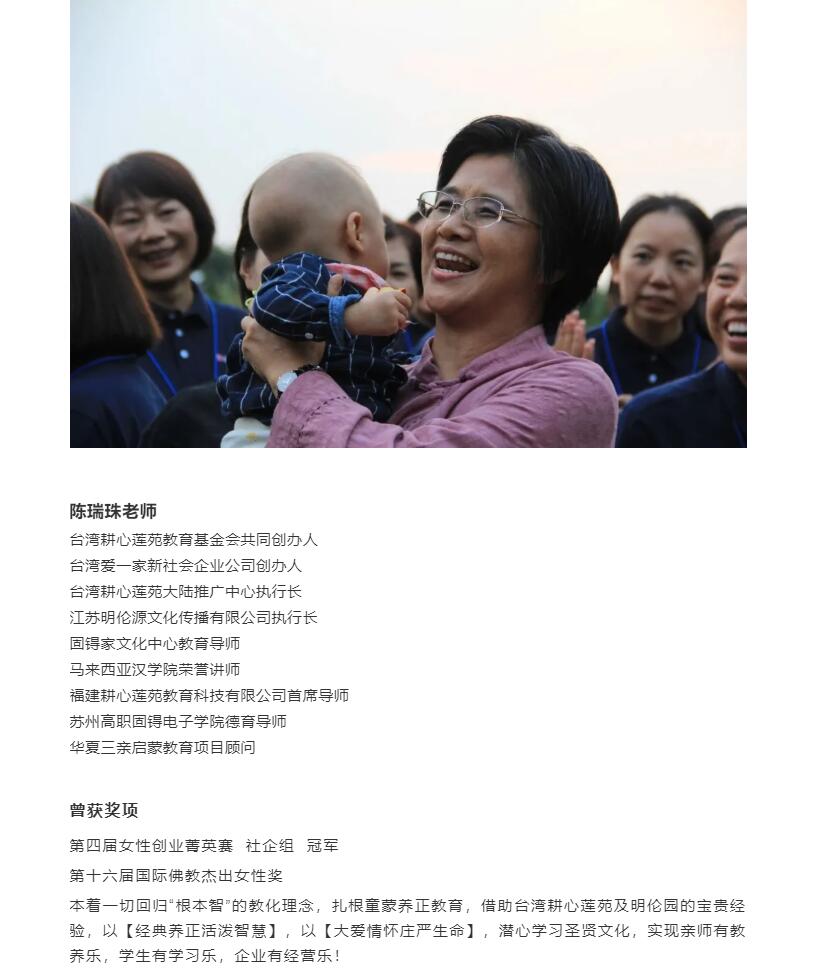 陈瑞珠老师

台湾耕心莲苑教育基金会共同创办人
台湾爱一家新社会企业公司创办人
台湾耕心莲苑大陆推广中心执行长
江苏明伦源文化传播有限公司执行长
固锝家文化中心教育导师
马来西亚汉学院荣誉讲师
福建耕心莲苑教育科技有限公司首席导师
苏州高职固锝电子学院德育导师
华夏三亲启蒙教育项目顾问

曾获奖项

第四届女性创业菁英赛 社企组 冠军
第十六届国际佛教杰出女性奖

本着一切回归“根本智”的教化理念，扎根童蒙养正教育，借助台湾耕心莲苑及明伦园的宝贵经验，以【经典养正活泼智慧】，以【大爱情怀庄严生命】，潜心学习圣贤文化，实现亲师有教养乐，学生有学习乐，企业有经营乐！